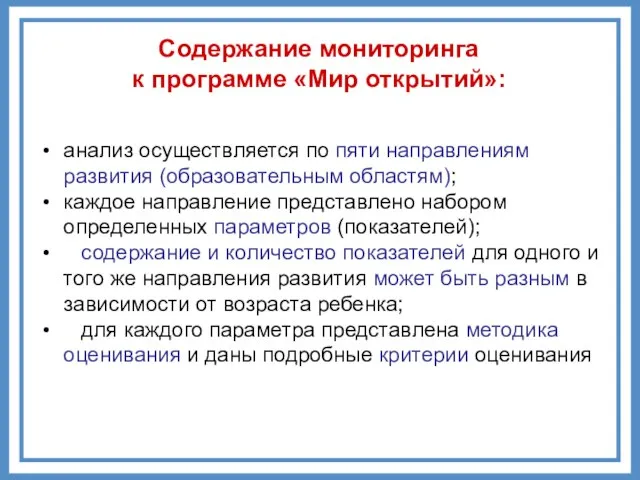 Содержание мониторинга к программе «Мир открытий»:

• анализ осуществляется по пяти направлениям развития (образовательным областям);
• каждое направление представлено набором определенных параметров (показателей);
• содержание и количество показателей для одного и того же направления развития может быть разным в зависимости от возраста ребенка;
• для каждого параметра представлена методика оценивания и даны подробные критерии оценивания